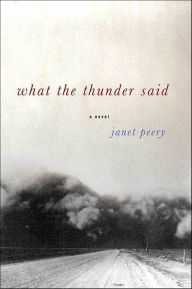 what the thunder said

a novel

janet peery